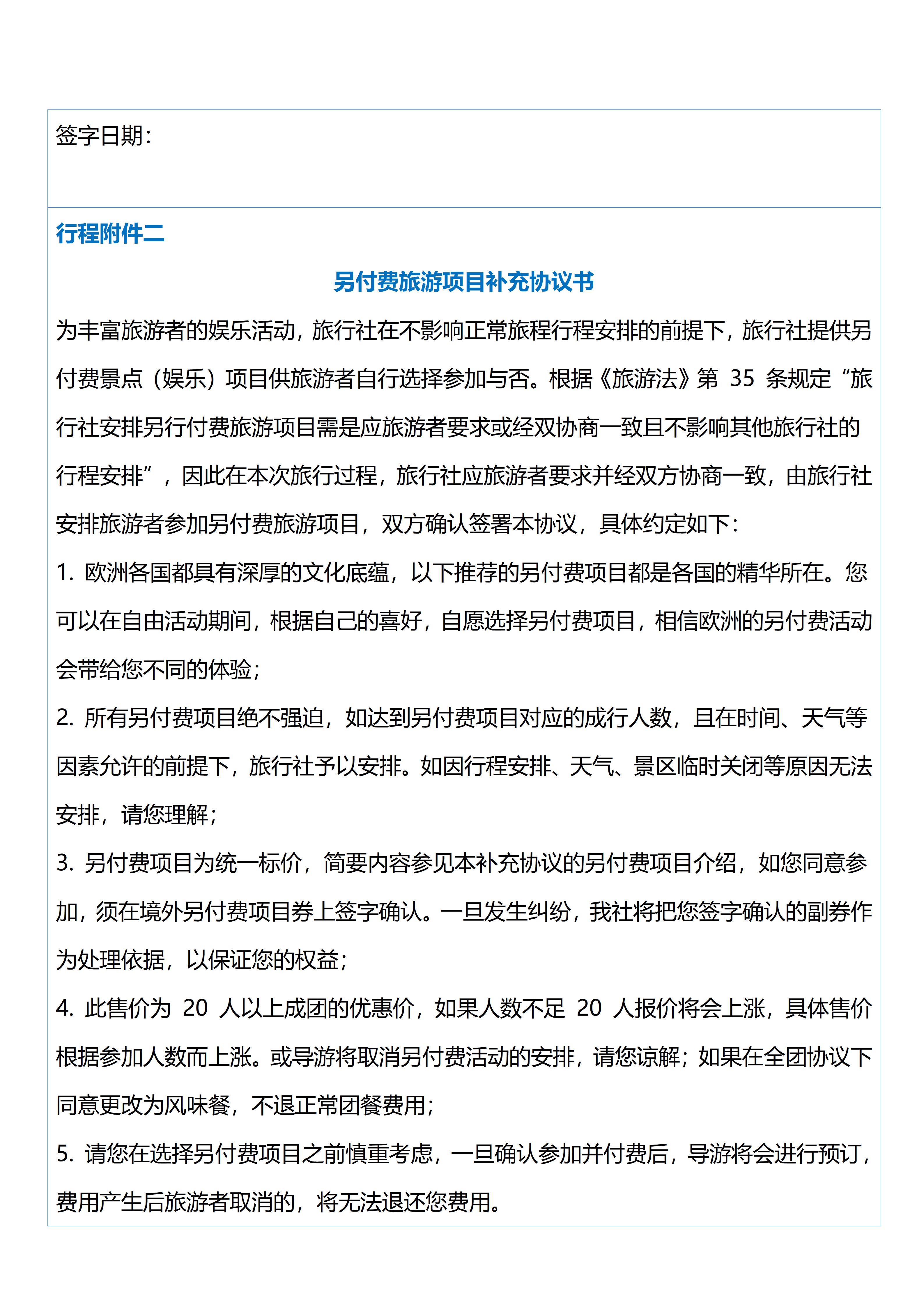 签字日期：

行程附件二

另付费旅游项目补充协议书

为丰富旅游者的娱乐活动，旅行社在不影响正常旅程行程安排的前提下，旅行社提供另付费景点（娱乐）项目供旅游者自行选择参加与否。根据《旅游法》第 35 条规定“旅行社安排另行付费旅游项目需是应旅游者要求或经双协商一致且不影响其他旅行社的行程安排”，因此在本次旅行过程，旅行社应旅游者要求并经双方协商一致，由旅行社安排旅游者参加另付费旅游项目，双方确认签署本协议，具体约定如下：

1. 欧洲各国都具有深厚的文化底蕴，以下推荐的另付费项目都是各国的精华所在。您可以在自由活动期间，根据自己的喜好，自愿选择另付费项目，相信欧洲的另付费活动会带给您不同的体验；

2. 所有另付费项目绝不强迫，如达到另付费项目对应的成行人数，且在时间、天气等因素允许的前提下，旅行社予以安排。如因行程安排、天气、景区临时关闭等原因无法安排，请您理解；

3. 另付费项目为统一标价，简要内容参见本补充协议的另付费项目介绍，如您同意参加，须在境外另付费项目券上签字确认。一旦发生纠纷，我社将把您签字确认的副券作为处理依据，以保证您的权益；

4. 此售价为 20 人以上成团的优惠价，如果人数不足 20 人报价将会上涨，具体售价根据参加人数而上涨。或导游将取消另付费活动的安排，请您谅解；如果在全团协议下同意更改为风味餐，不退正常团餐费用；

5. 请您在选择另付费项目之前慎重考虑，一旦确认参加并付费后，导游将会进行预订，费用产生后旅游者取消的，将无法退还您费用。